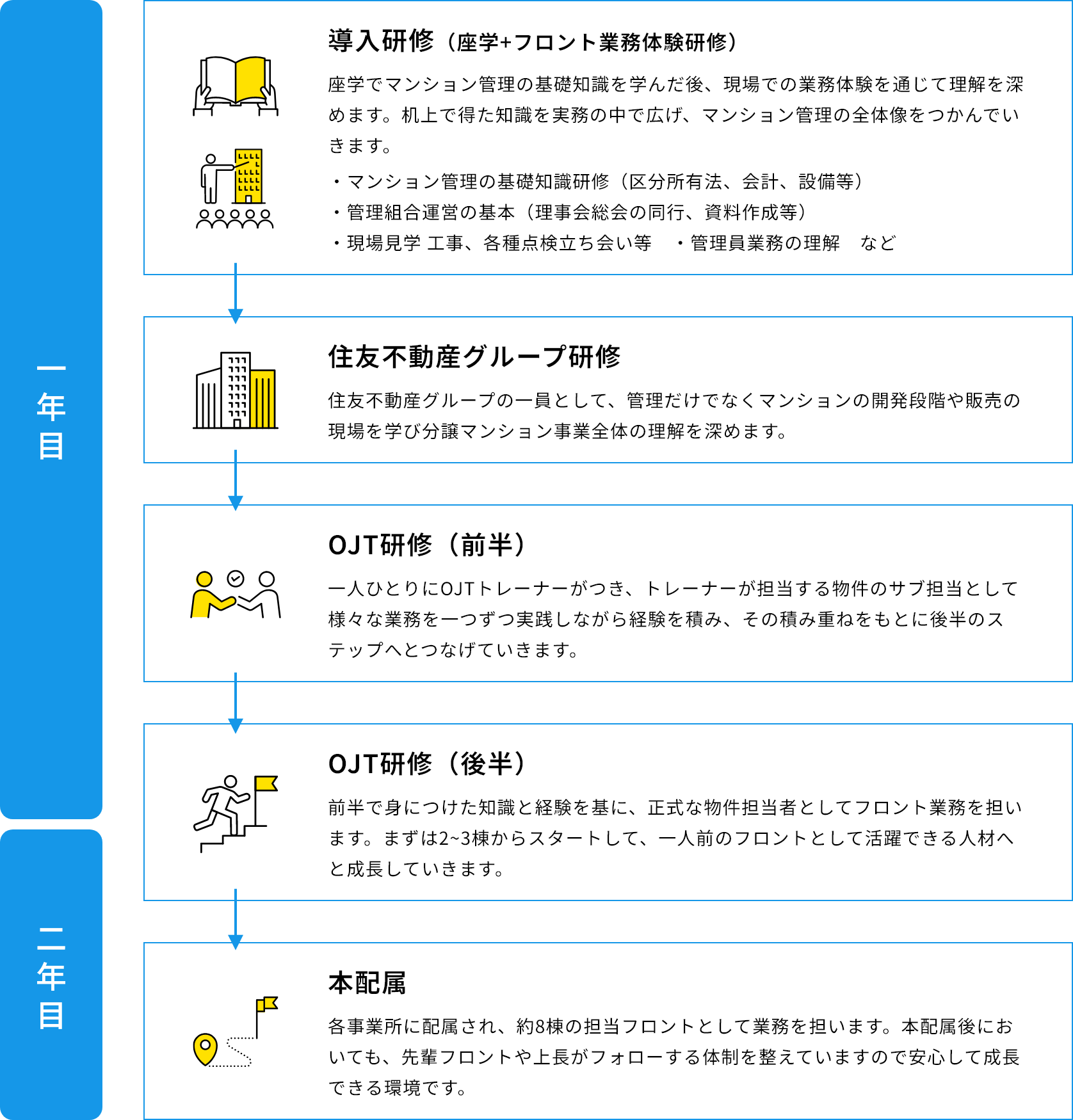 一年目

導入研修（座学+フロント業務体験研修）

座学でマンション管理の基礎知識を学んだ後、現場での業務体験を通じて理解を深めます。机上で得た知識を実務の中で広げ、マンション管理の全体像をつかんでいきます。

・マンション管理の基礎知識研修（区分所有法、会計、設備等）
・管理組合運営の基本（理事会総会の同行、資料作成等）
・現場見学 工事、各種点検立ち会い等　・管理員業務の理解　など

住友不動産グループ研修

住友不動産グループの一員として、管理だけでなくマンションの開発段階や販売の現場を学び分譲マンション事業全体の理解を深めます。

OJT研修（前半）

一人ひとりにOJTトレーナーがつき、トレーナーが担当する物件のサブ担当として様々な業務を一つずつ実践しながら経験を積み、その積み重ねをもとに後半のステップへとつなげていきます。

OJT研修（後半）

前半で身につけた知識と経験を基に、正式な物件担当者としてフロント業務を担います。まずは2~3棟からスタートして、一人前のフロントとして活躍できる人材へと成長していきます。

二年目

本配属

各事業所に配属され、約8棟の担当フロントとして業務を担います。本配属後においても、先輩フロントや上長がフォローする体制を整えていますので安心して成長できる環境です。